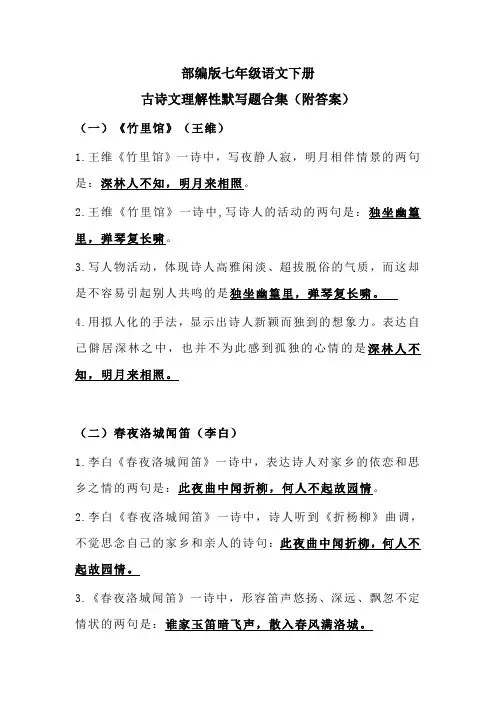 部编版七年级语文下册

古诗文理解性默写题合集（附答案）

（一）《竹里馆》（王维）

1.王维《竹里馆》一诗中，写夜静人寂，明月相伴情景的两句是：深林人不知，明月来相照。

2.王维《竹里馆》一诗中,写诗人的活动的两句是：独坐幽篁里，弹琴复长啸。

3.写人物活动，体现诗人高雅闲淡、超拔脱俗的气质，而这却是不容易引起别人共鸣的是独坐幽篁里，弹琴复长啸。

4.用拟人化的手法，显示出诗人新颖而独到的想象力。表达自己僻居深林之中，也并不为此感到孤独的心情的是深林人不知，明月来相照。

（二）春夜洛城闻笛（李白）

1.李白《春夜洛城闻笛》一诗中，表达诗人对家乡的依恋和思乡之情的两句是：此夜曲中闻折柳，何人不起故园情。

2.李白《春夜洛城闻笛》一诗中，诗人听到《折杨柳》曲调，不觉思念自己的家乡和亲人的诗句：此夜曲中闻折柳，何人不起故园情。

3.《春夜洛城闻笛》一诗中，形容笛声悠扬、深远、飘忽不定情状的两句是：谁家玉笛暗飞声，散入春风满洛城。